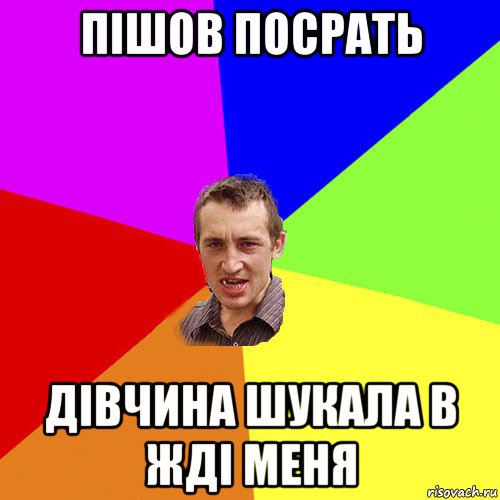 ПІШОВ ПОСРАТЬ

ДІВЧИНА ШУКАЛА В ЖДІ МЕНЯ

risovach.ru